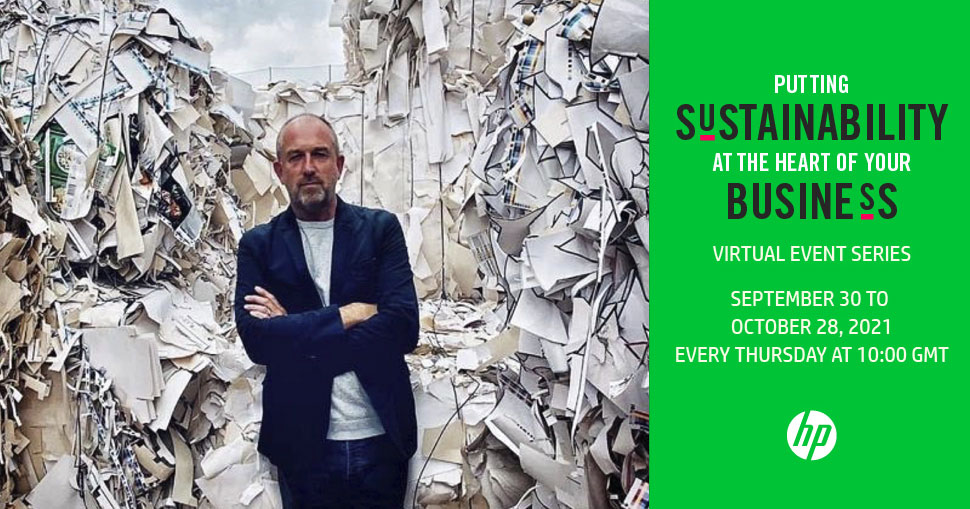 PUTTING
SUSTAINABILITY
AT THE HEART OF YOUR
BUSINESS

VIRTUAL EVENT SERIES

SEPTEMBER 30 TO
OCTOBER 28, 2021
EVERY THURSDAY AT 10:00 GMT

hp